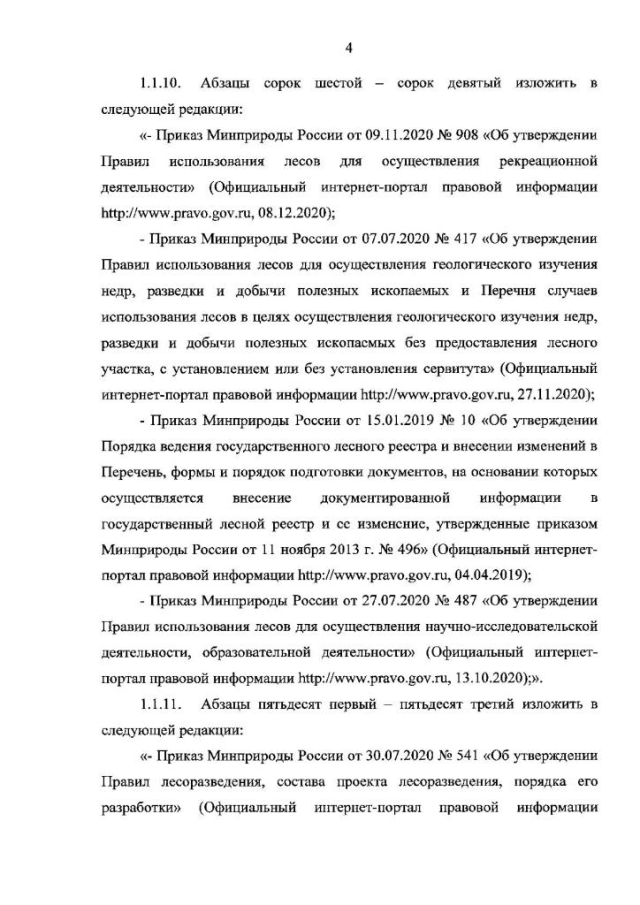 4

1.1.10. Абзацы сорок шестой – сорок девятый изложить в следующей редакции:

«- Приказ Минприроды России от 09.11.2020 № 908 «Об утверждении Правил использования лесов для осуществления рекреационной деятельности» (Официальный интернет-портал правовой информации http://www.pravo.gov.ru, 08.12.2020);

- Приказ Минприроды России от 07.07.2020 № 417 «Об утверждении Правил использования лесов для осуществления геологического изучения недр, разведки и добычи полезных ископаемых и Перечня случаев использования лесов в целях осуществления геологического изучения недр, разведки и добычи полезных ископаемых без предоставления лесного участка, с установлением или без установления сервитута» (Официальный интернет-портал правовой информации http://www.pravo.gov.ru, 27.11.2020);

- Приказ Минприроды России от 15.01.2019 № 10 «Об утверждении Порядка ведения государственного лесного реестра и внесении изменений в Перечень, формы и порядок подготовки документов, на основании которых осуществляется внесение документированной информации в государственный лесной реестр и ее изменение, утвержденные приказом Минприроды России от 11 ноября 2013 г. № 496» (Официальный интернет-портал правовой информации http://www.pravo.gov.ru, 04.04.2019);

- Приказ Минприроды России от 27.07.2020 № 487 «Об утверждении Правил использования лесов для осуществления научно-исследовательской деятельности, образовательной деятельности» (Официальный интернет-портал правовой информации http://www.pravo.gov.ru, 13.10.2020);».

1.1.11. Абзацы пятьдесят первый – пятьдесят третий изложить в следующей редакции:

«- Приказ Минприроды России от 30.07.2020 № 541 «Об утверждении Правил лесоразведения, состава проекта лесоразведения, порядка его разработки» (Официальный интернет-портал правовой информации